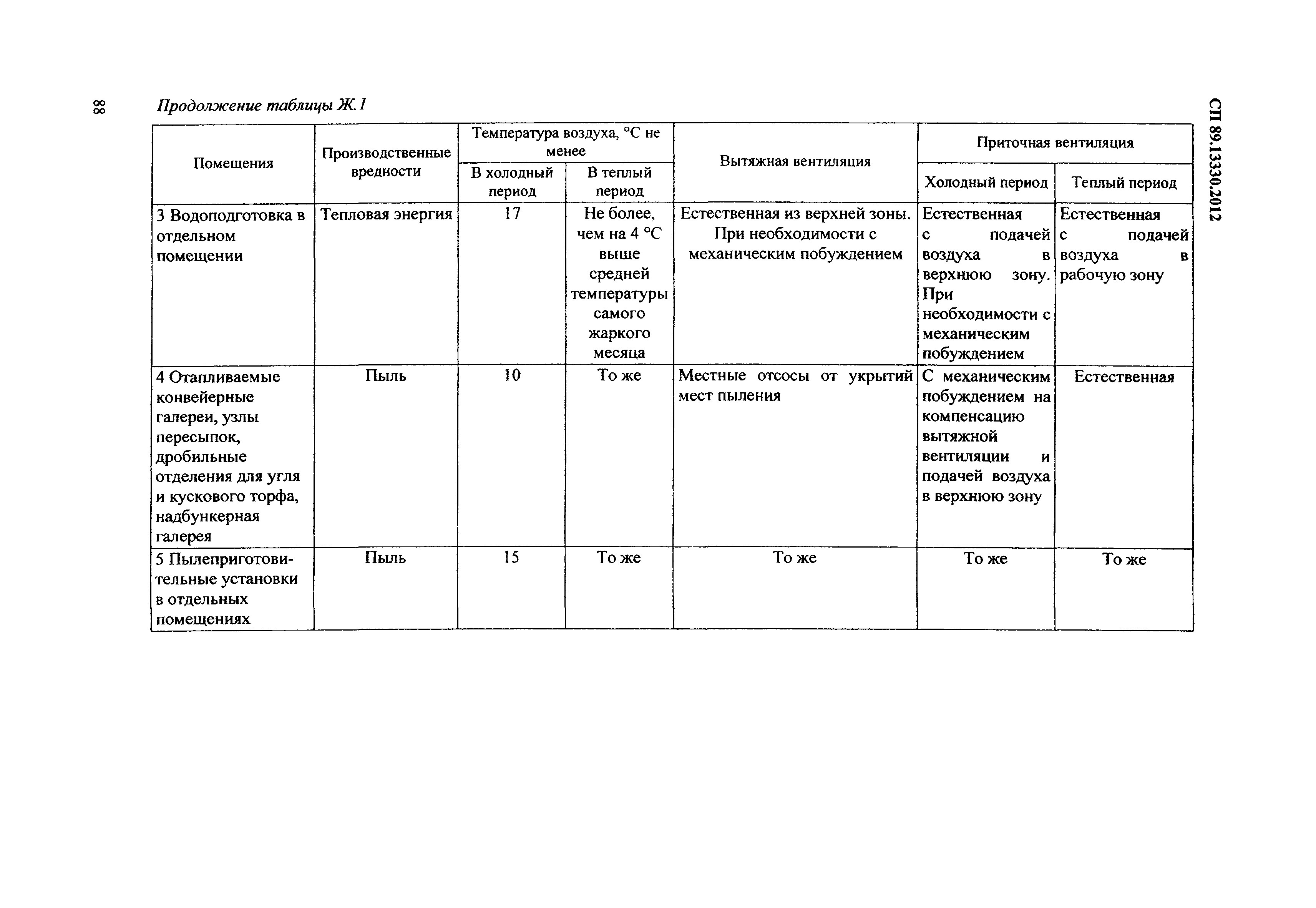 88

Продолжение таблицы Ж.1

СП 89.13330.2012

| Помещения | Производственные вредности | Температура воздуха, °С не менее: В холодный период | Температура воздуха, °С не менее: В теплый период | Вытяжная вентиляция | Приточная вентиляция: Холодный период | Приточная вентиляция: Теплый период |
|---|---|---|---|---|---|---|
| 3 Водоподготовка в отдельном помещении | Тепловая энергия | 17 | Не более, чем на 4 °С выше средней температуры самого жаркого месяца | Естественная из верхней зоны. При необходимости с механическим побуждением | Естественная с подачей воздуха в верхнюю зону. При необходимости с механическим побуждением | Естественная с подачей воздуха в рабочую зону |
| 4 Отапливаемые конвейерные галереи, узлы пересыпок, дробильные отделения для угля и кускового торфа, надбункерная галерея | Пыль | 10 | То же | Местные отсосы от укрытий мест пыления | С механическим побуждением на компенсацию вытяжной вентиляции и подачей воздуха в верхнюю зону | Естественная |
| 5 Пылеприготовительные установки в отдельных помещениях | Пыль | 15 | То же | То же | То же | То же |